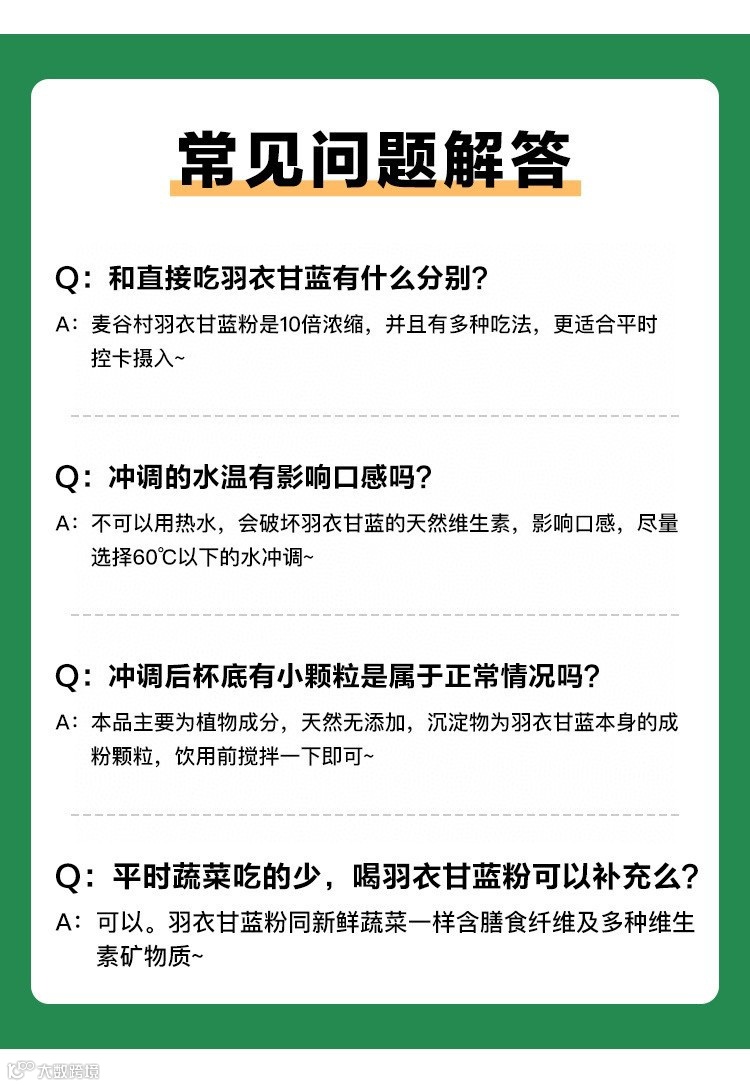 常见问题解答

Q：和直接吃羽衣甘蓝有什么分别？

A：麦谷村羽衣甘蓝粉是10倍浓缩，并且有多种吃法，更适合平时控卡摄入~

Q：冲调的水温有影响口感吗？

A：不可以用热水，会破坏羽衣甘蓝的天然维生素，影响口感，尽量选择60℃以下的水冲调~

Q：冲调后杯底有小颗粒是属于正常情况吗？

A：本品主要为植物成分，天然无添加，沉淀物为羽衣甘蓝本身的成粉颗粒，饮用前搅拌一下即可~

Q：平时蔬菜吃的少，喝羽衣甘蓝粉可以补充么？

A：可以。羽衣甘蓝粉同新鲜蔬菜一样含膳食纤维及多种维生素矿物质~

大数跨境